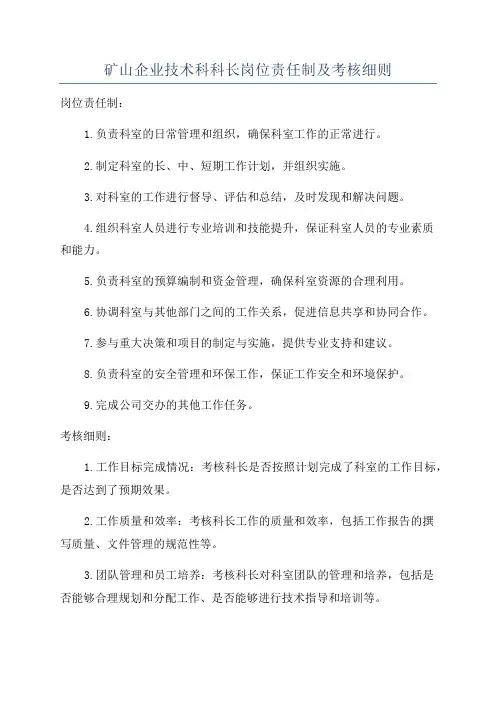 矿山企业技术科科长岗位责任制及考核细则

岗位责任制：

1.负责科室的日常管理和组织，确保科室工作的正常进行。

2.制定科室的长、中、短期工作计划，并组织实施。

3.对科室的工作进行督导、评估和总结，及时发现和解决问题。

4.组织科室人员进行专业培训和技能提升，保证科室人员的专业素质和能力。

5.负责科室的预算编制和资金管理，确保科室资源的合理利用。

6.协调科室与其他部门之间的工作关系，促进信息共享和协同合作。

7.参与重大决策和项目的制定与实施，提供专业支持和建议。

8.负责科室的安全管理和环保工作，保证工作安全和环境保护。

9.完成公司交办的其他工作任务。

考核细则：

1.工作目标完成情况：考核科长是否按照计划完成了科室的工作目标，是否达到了预期效果。

2.工作质量和效率：考核科长工作的质量和效率，包括工作报告的撰写质量、文件管理的规范性等。

3.团队管理和员工培养：考核科长对科室团队的管理和培养，包括是否能够合理规划和分配工作、是否能够进行技术指导和培训等。